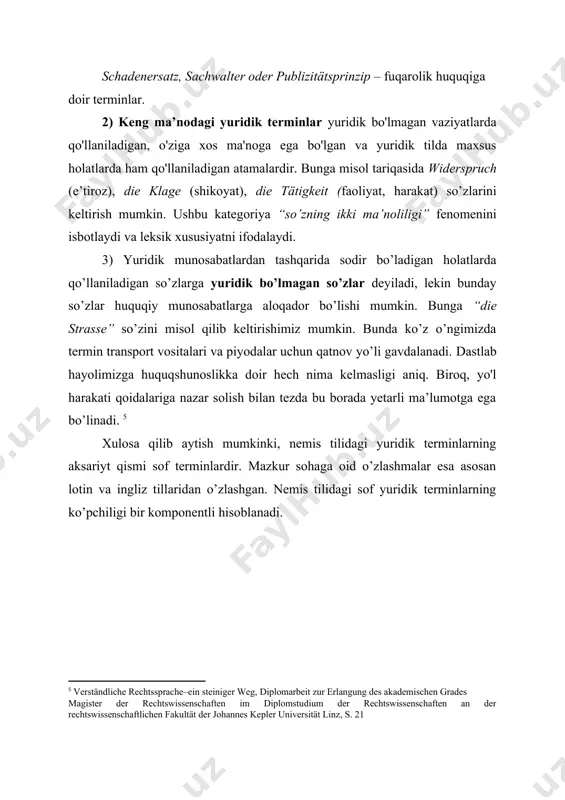 Schadenersatz, Sachwalter oder Publizitätsprinzip – fuqarolik huquqiga doir terminlar.

2) Keng ma'nodagi yuridik terminlar yuridik bo'lmagan vaziyatlarda qo'llaniladigan, o'ziga xos ma'noga ega bo'lgan va yuridik tilda maxsus holatlarda ham qo'llaniladigan atamalardir. Bunga misol tariqasida Widerspruch (e'tiroz), die Klage (shikoyat), die Tätigkeit (faoliyat, harakat) so'zlarini keltirish mumkin. Ushbu kategoriya "so'zning ikki ma'noliligi" fenomenini isbotlaydi va leksik xususiyatni ifodalaydi.

3) Yuridik munosabatlardan tashqarida sodir bo'ladigan holatlarda qo'llaniladigan so'zlarga yuridik bo'lmagan so'zlar deyiladi, lekin bunday so'zlar huquqiy munosabatlarga aloqador bo'lishi mumkin. Bunga "die Strasse" so'zini misol qilib keltirishimiz mumkin. Bunda ko'z o'ngimizda termin transport vositalari va piyodalar uchun qatnov yo'li gavdalanadi. Dastlab hayolimizga huquqshunoslikka doir hech nima kelmasligi aniq. Biroq, yo'l harakati qoidalariga nazar solish bilan tezda bu borada yetarli ma'lumotga ega bo'linadi. $^5$

Xulosa qilib aytish mumkinki, nemis tilidagi yuridik terminlarning aksariyt qismi sof terminlardir. Mazkur sohaga oid o'zlashmalar esa asosan lotin va ingliz tillaridan o'zlashgan. Nemis tilidagi sof yuridik terminlarning ko'pchiligi bir komponentli hisoblanadi.

$^5$ Verständliche Rechtssprache–ein steiniger Weg, Diplomarbeit zur Erlangung des akademischen Grades Magister der Rechtswissenschaften im Diplomstudium der Rechtswissenschaften an der rechtswissenschaftlichen Fakultät der Johannes Kepler Universität Linz, S. 21

FaylHub.uz